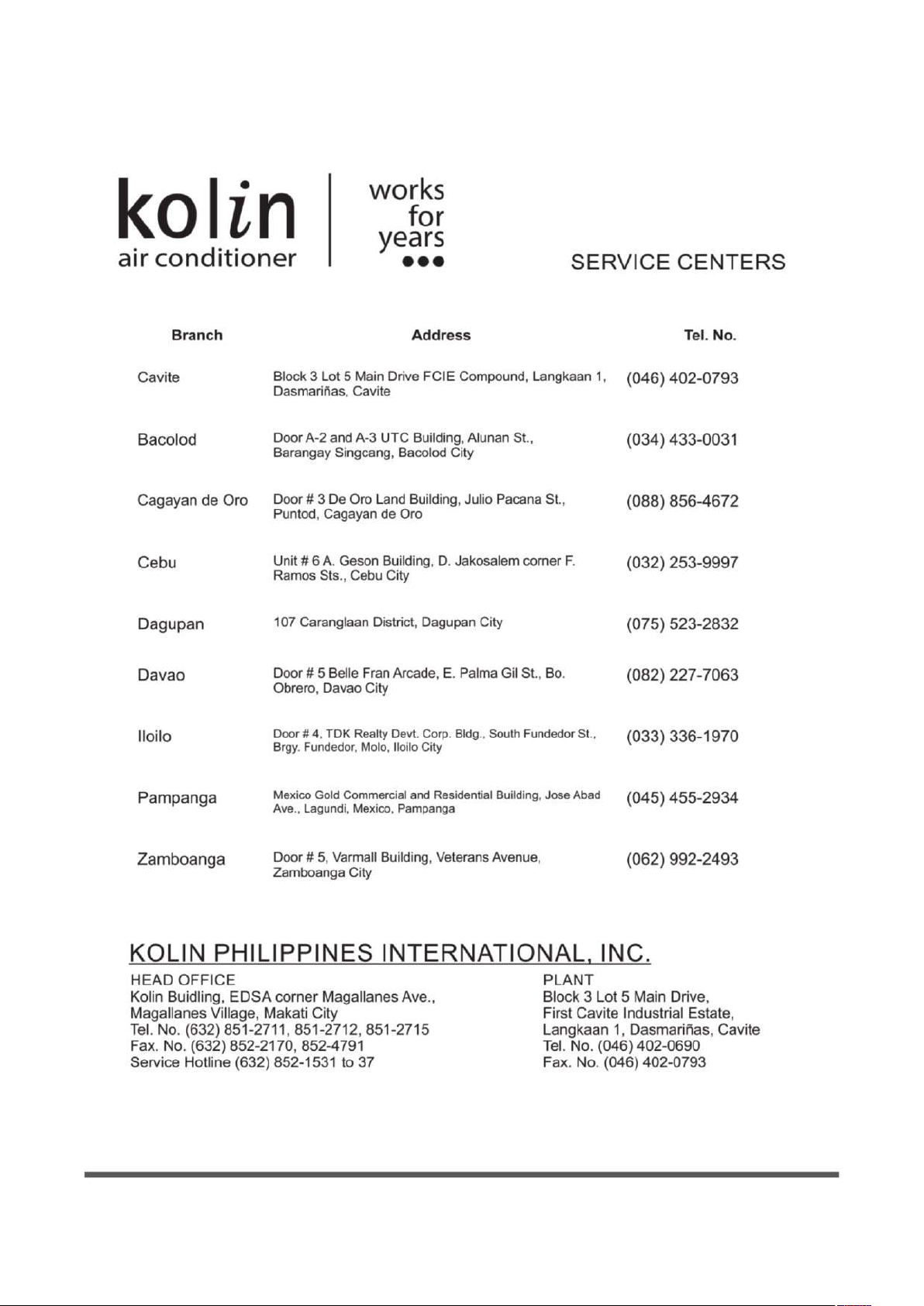 kolin
air conditioner

works for years

SERVICE CENTERS

| Branch | Address | Tel. No. |
|---|---|---|
| Cavite | Block 3 Lot 5 Main Drive FCIE Compound, Langkaan 1, Dasmariñas, Cavite | (046) 402-0793 |
| Bacolod | Door A-2 and A-3 UTC Building, Alunan St., Barangay Singcang, Bacolod City | (034) 433-0031 |
| Cagayan de Oro | Door # 3 De Oro Land Building, Julio Pacana St., Puntod, Cagayan de Oro | (088) 856-4672 |
| Cebu | Unit # 6 A. Geson Building, D. Jakosalem corner F. Ramos Sts., Cebu City | (032) 253-9997 |
| Dagupan | 107 Caranglaan District, Dagupan City | (075) 523-2832 |
| Davao | Door # 5 Belle Fran Arcade, E. Palma Gil St., Bo. Obrero, Davao City | (082) 227-7063 |
| Iloilo | Door # 4, TDK Realty Devt. Corp. Bldg., South Fundedor St., Brgy. Fundedor, Molo, Iloilo City | (033) 336-1970 |
| Pampanga | Mexico Gold Commercial and Residential Building, Jose Abad Ave., Lagundi, Mexico, Pampanga | (045) 455-2934 |
| Zamboanga | Door # 5, Varmall Building, Veterans Avenue, Zamboanga City | (062) 992-2493 |

KOLIN PHILIPPINES INTERNATIONAL, INC.

HEAD OFFICE
Kolin Buidling, EDSA corner Magallanes Ave., Magallanes Village, Makati City
Tel. No. (632) 851-2711, 851-2712, 851-2715
Fax. No. (632) 852-2170, 852-4791
Service Hotline (632) 852-1531 to 37

PLANT
Block 3 Lot 5 Main Drive, First Cavite Industrial Estate, Langkaan 1, Dasmariñas, Cavite
Tel. No. (046) 402-0690
Fax. No. (046) 402-0793